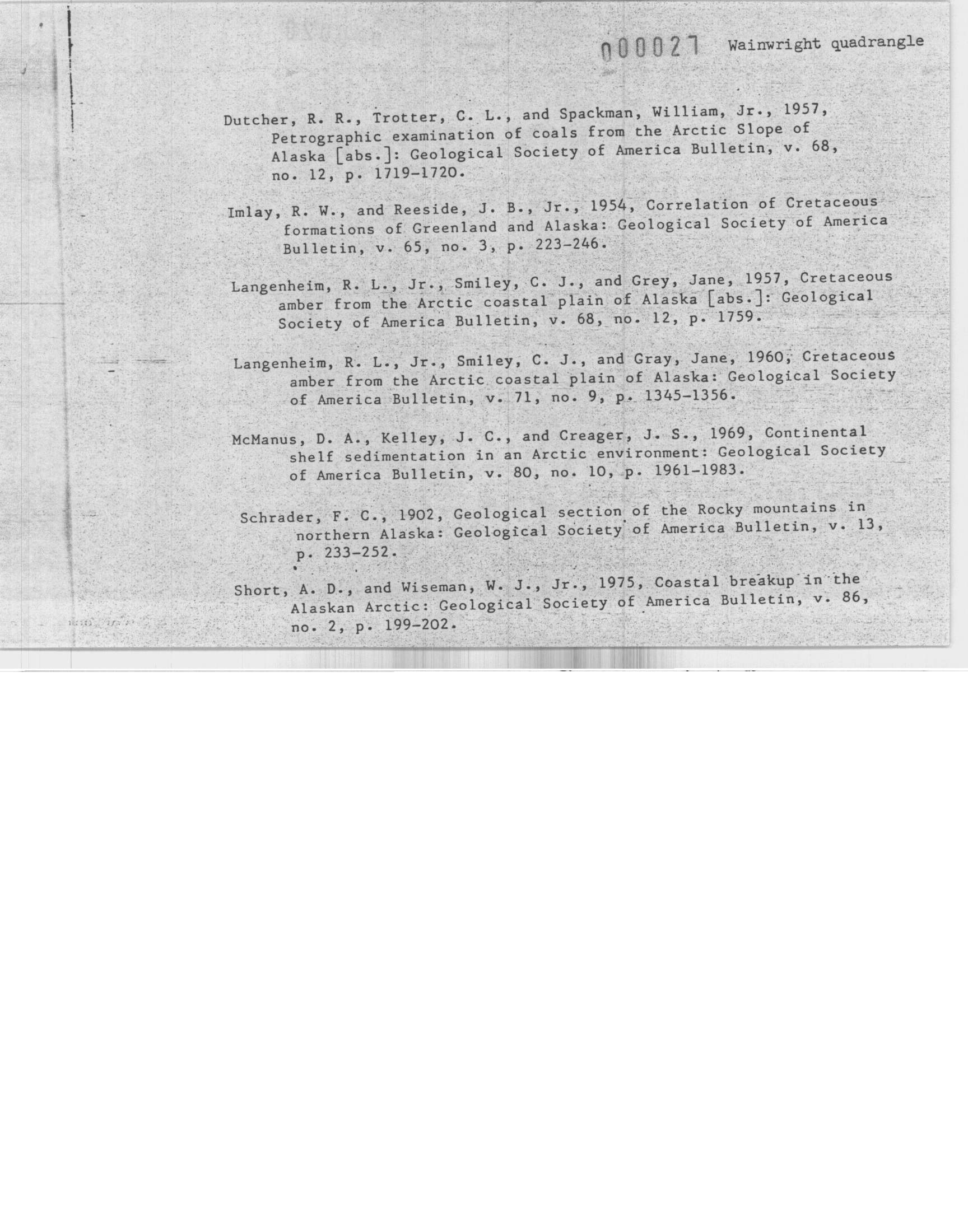 000027 Wainwright quadrangle

Dutcher, R. R., Trotter, C. L., and Spackman, William, Jr., 1957, Petrographic examination of coals from the Arctic Slope of Alaska [abs.]: Geological Society of America Bulletin, v. 68, no. 12, p. 1719-1720.

Imlay, R. W., and Reeside, J. B., Jr., 1954, Correlation of Cretaceous formations of Greenland and Alaska: Geological Society of America Bulletin, v. 65, no. 3, p. 223-246.

Langenheim, R. L., Jr., Smiley, C. J., and Grey, Jane, 1957, Cretaceous amber from the Arctic coastal plain of Alaska [abs.]: Geological Society of America Bulletin, v. 68, no. 12, p. 1759.

Langenheim, R. L., Jr., Smiley, C. J., and Gray, Jane, 1960, Cretaceous amber from the Arctic coastal plain of Alaska: Geological Society of America Bulletin, v. 71, no. 9, p. 1345-1356.

McManus, D. A., Kelley, J. C., and Creager, J. S., 1969, Continental shelf sedimentation in an Arctic environment: Geological Society of America Bulletin, v. 80, no. 10, p. 1961-1983.

Schrader, F. C., 1902, Geological section of the Rocky mountains in northern Alaska: Geological Society of America Bulletin, v. 13, p. 233-252.

Short, A. D., and Wiseman, W. J., Jr., 1975, Coastal breakup in the Alaskan Arctic: Geological Society of America Bulletin, v. 86, no. 2, p. 199-202.